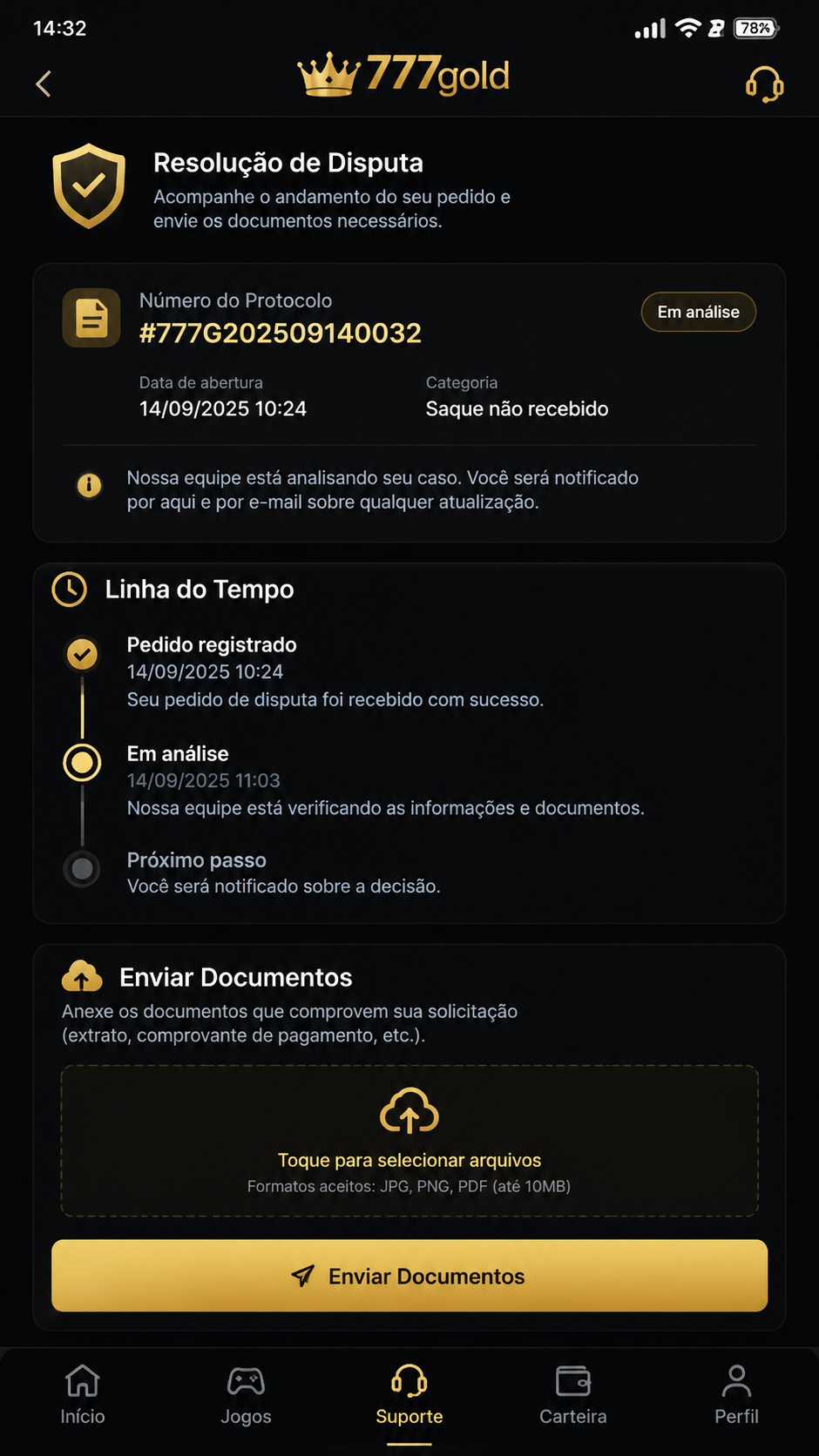 14:32

78%

777gold

Resolução de Disputa
Acompanhe o andamento do seu pedido e envie os documentos necessários.

Número do Protocolo
#777G202509140032

Em análise

Data de abertura
14/09/2025 10:24

Categoria
Saque não recebido

Nossa equipe está analisando seu caso. Você será notificado por aqui e por e-mail sobre qualquer atualização.

Linha do Tempo

Pedido registrado
14/09/2025 10:24
Seu pedido de disputa foi recebido com sucesso.

Em análise
14/09/2025 11:03
Nossa equipe está verificando as informações e documentos.

Próximo passo
Você será notificado sobre a decisão.

Enviar Documentos
Anexe os documentos que comprovem sua solicitação (extrato, comprovante de pagamento, etc.).

Toque para selecionar arquivos
Formatos aceitos: JPG, PNG, PDF (até 10MB)

Enviar Documentos

Início
Jogos
Suporte
Carteira
Perfil